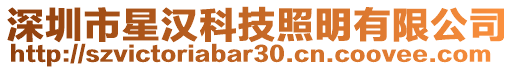 深圳市星汉科技照明有限公司
http://szvictoriabar30.cn.coovee.com